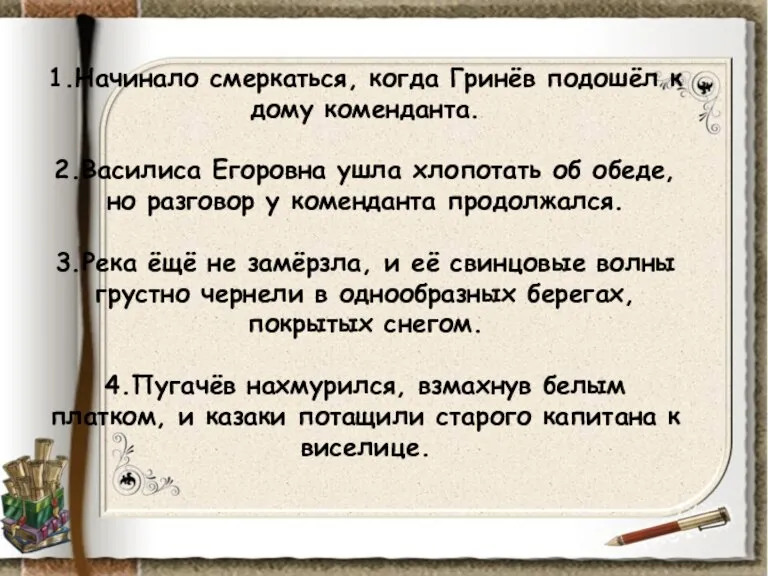 1.Начинало смеркаться, когда Гринёв подошёл к дому коменданта.

2.Василиса Егоровна ушла хлопотать об обеде, но разговор у коменданта продолжался.

3.Река ёщё не замёрзла, и её свинцовые волны грустно чернели в однообразных берегах, покрытых снегом.

4.Пугачёв нахмурился, взмахнув белым платком, и казаки потащили старого капитана к виселице.